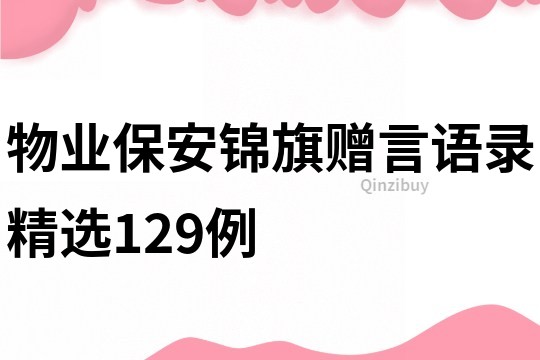 物业保安锦旗赠言语录精选129例

Qinzibuy